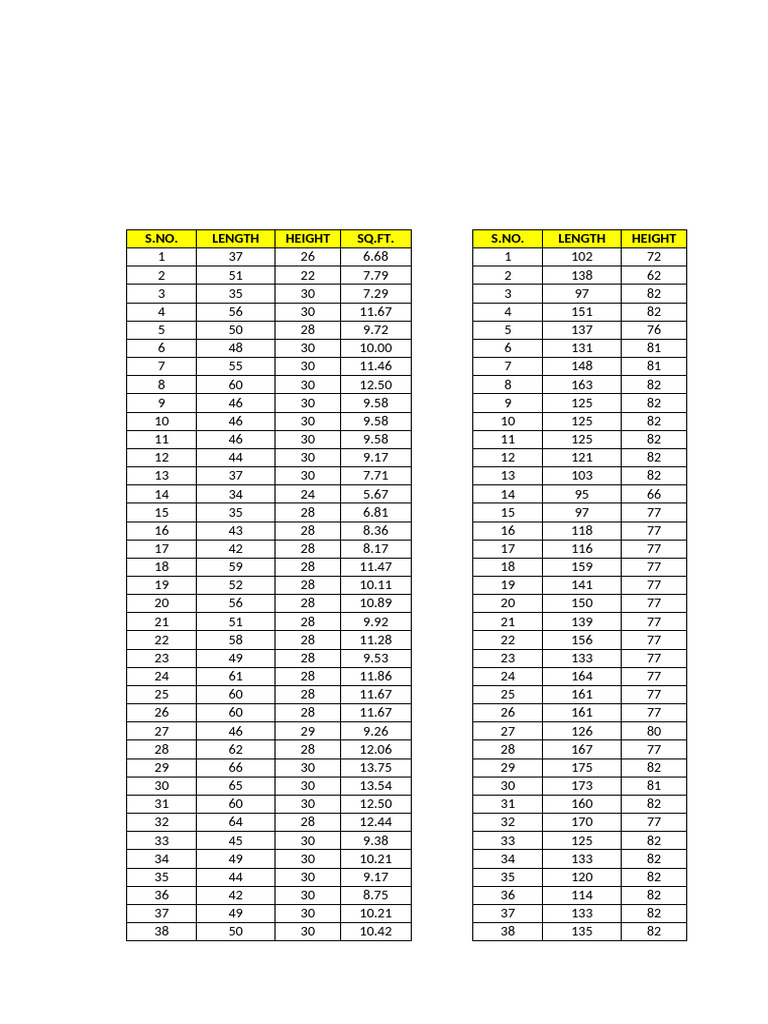 | S.NO. | LENGTH | HEIGHT | SQ.FT. |
|---|---|---|---|
| 1 | 37 | 26 | 6.68 |
| 2 | 51 | 22 | 7.79 |
| 3 | 35 | 30 | 7.29 |
| 4 | 56 | 30 | 11.67 |
| 5 | 50 | 28 | 9.72 |
| 6 | 48 | 30 | 10.00 |
| 7 | 55 | 30 | 11.46 |
| 8 | 60 | 30 | 12.50 |
| 9 | 46 | 30 | 9.58 |
| 10 | 46 | 30 | 9.58 |
| 11 | 46 | 30 | 9.58 |
| 12 | 44 | 30 | 9.17 |
| 13 | 37 | 30 | 7.71 |
| 14 | 34 | 24 | 5.67 |
| 15 | 35 | 28 | 6.81 |
| 16 | 43 | 28 | 8.36 |
| 17 | 42 | 28 | 8.17 |
| 18 | 59 | 28 | 11.47 |
| 19 | 52 | 28 | 10.11 |
| 20 | 56 | 28 | 10.89 |
| 21 | 51 | 28 | 9.92 |
| 22 | 58 | 28 | 11.28 |
| 23 | 49 | 28 | 9.53 |
| 24 | 61 | 28 | 11.86 |
| 25 | 60 | 28 | 11.67 |
| 26 | 60 | 28 | 11.67 |
| 27 | 46 | 29 | 9.26 |
| 28 | 62 | 28 | 12.06 |
| 29 | 66 | 30 | 13.75 |
| 30 | 65 | 30 | 13.54 |
| 31 | 60 | 30 | 12.50 |
| 32 | 64 | 28 | 12.44 |
| 33 | 45 | 30 | 9.38 |
| 34 | 49 | 30 | 10.21 |
| 35 | 44 | 30 | 9.17 |
| 36 | 42 | 30 | 8.75 |
| 37 | 49 | 30 | 10.21 |
| 38 | 50 | 30 | 10.42 |

| S.NO. | LENGTH | HEIGHT |
|---|---|---|
| 1 | 102 | 72 |
| 2 | 138 | 62 |
| 3 | 97 | 82 |
| 4 | 151 | 82 |
| 5 | 137 | 76 |
| 6 | 131 | 81 |
| 7 | 148 | 81 |
| 8 | 163 | 82 |
| 9 | 125 | 82 |
| 10 | 125 | 82 |
| 11 | 125 | 82 |
| 12 | 121 | 82 |
| 13 | 103 | 82 |
| 14 | 95 | 66 |
| 15 | 97 | 77 |
| 16 | 118 | 77 |
| 17 | 116 | 77 |
| 18 | 159 | 77 |
| 19 | 141 | 77 |
| 20 | 150 | 77 |
| 21 | 139 | 77 |
| 22 | 156 | 77 |
| 23 | 133 | 77 |
| 24 | 164 | 77 |
| 25 | 161 | 77 |
| 26 | 161 | 77 |
| 27 | 126 | 80 |
| 28 | 167 | 77 |
| 29 | 175 | 82 |
| 30 | 173 | 81 |
| 31 | 160 | 82 |
| 32 | 170 | 77 |
| 33 | 125 | 82 |
| 34 | 133 | 82 |
| 35 | 120 | 82 |
| 36 | 114 | 82 |
| 37 | 133 | 82 |
| 38 | 135 | 82 |